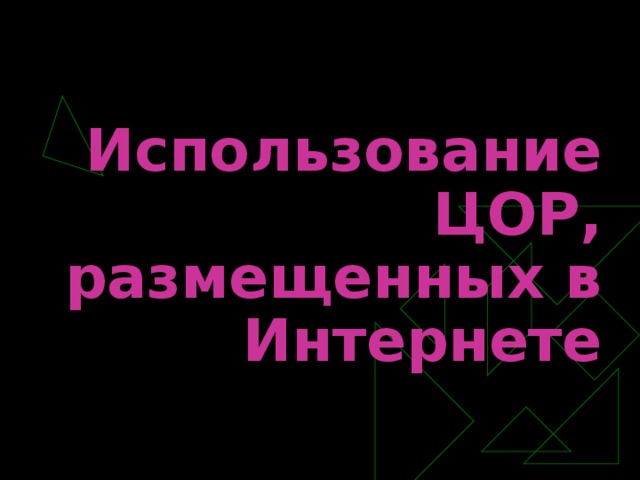 Использование ЦОР, размещенных в Интернете